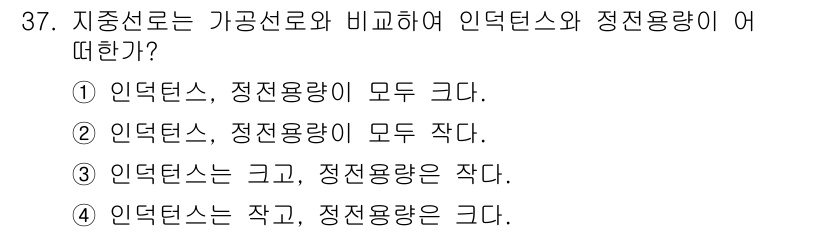 37. 지중선로는 가공선로와 비교하여 인덕턴스와 정전용량이 어떠한가?

① 인덕턴스, 정전용량이 모두 크다.

② 인덕턴스, 정전용량이 모두 작다.

③ 인덕턴스는 크고, 정전용량은 작다.

④ 인덕턴스는 작고, 정전용량은 크다.